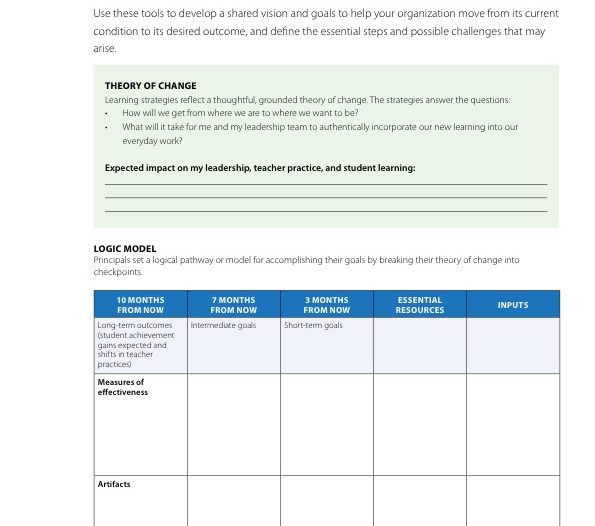 Use these tools to develop a shared vision and goals to help your organization move from its current condition to its desired outcome, and define the essential steps and possible challenges that may arise.

THEORY OF CHANGE
Learning strategies reflect a thoughtful, grounded theory of change. The strategies answer the questions:
• How will we get from where we are to where we want to be?
• What will it take for me and my leadership team to authentically incorporate our new learning into our everyday work?

Expected impact on my leadership, teacher practice, and student learning:

LOGIC MODEL
Principals set a logical pathway or model for accomplishing their goals by breaking their theory of change into checkpoints.

| 10 MONTHS FROM NOW | 7 MONTHS FROM NOW | 3 MONTHS FROM NOW | ESSENTIAL RESOURCES | INPUTS |
|---|---|---|---|---|
| Long-term outcomes (student achievement gains expected and shifts in teacher practices) | Intermediate goals | Short-term goals | | |
| Measures of effectiveness | | | | |
| Artifacts | | | | |